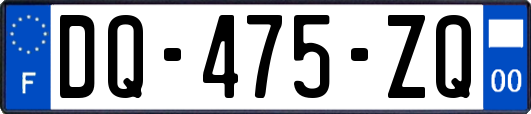 F
DQ-475-ZQ
00